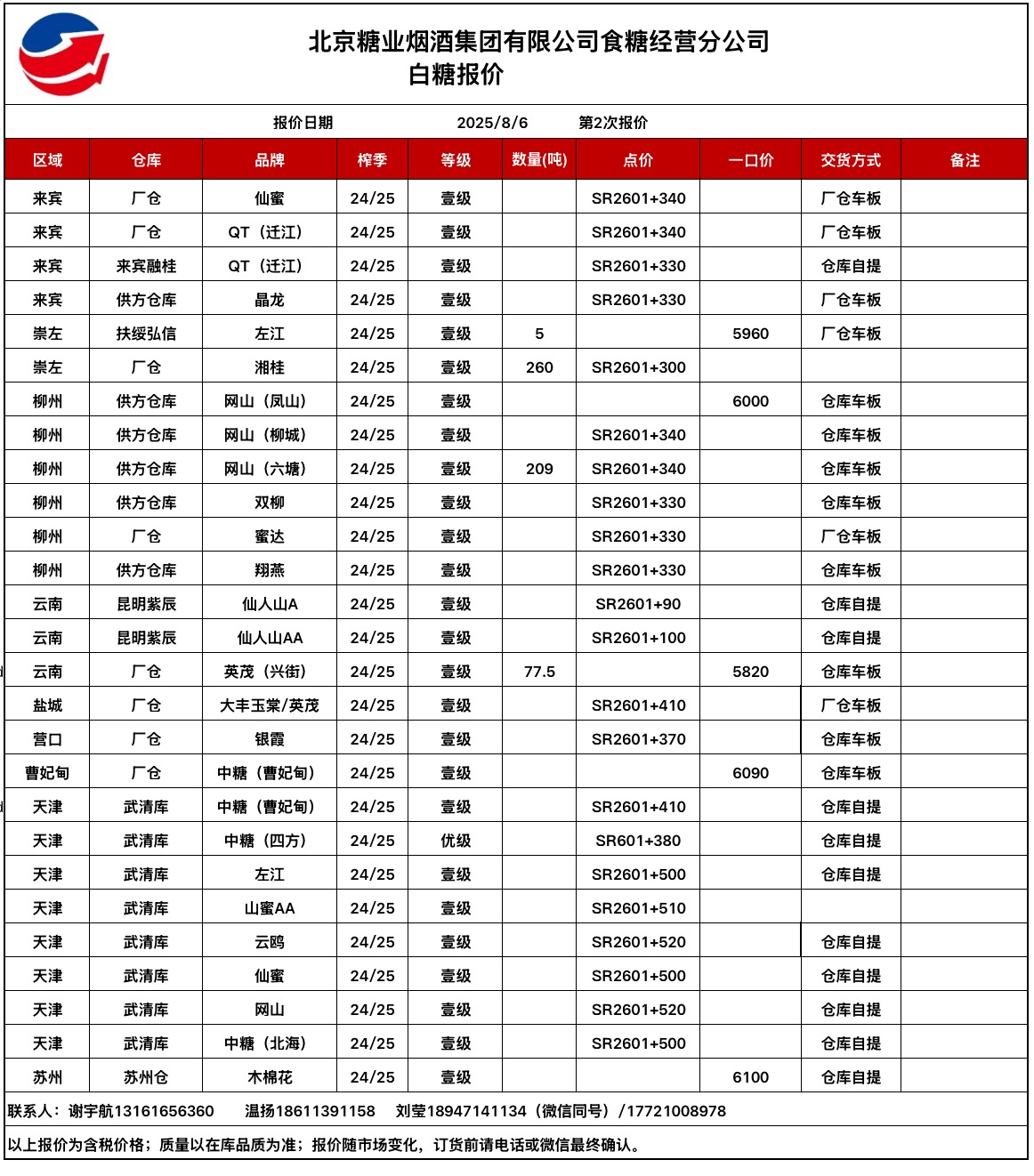 北京糖业烟酒集团有限公司食糖经营分公司
白糖报价

报价日期 2025/8/6 第2次报价

| 区域 | 仓库 | 品牌 | 榨季 | 等级 | 数量(吨) | 点价 | 一口价 | 交货方式 | 备注 |
|---|---|---|---|---|---|---|---|---|---|
| 来宾 | 厂仓 | 仙蜜 | 24/25 | 壹级 | | SR2601+340 | | 厂仓车板 | |
| 来宾 | 厂仓 | QT（迁江） | 24/25 | 壹级 | | SR2601+340 | | 厂仓车板 | |
| 来宾 | 来宾融桂 | QT（迁江） | 24/25 | 壹级 | | SR2601+330 | | 仓库自提 | |
| 来宾 | 供方仓库 | 晶龙 | 24/25 | 壹级 | | SR2601+330 | | 厂仓车板 | |
| 崇左 | 扶绥弘信 | 左江 | 24/25 | 壹级 | 5 | | 5960 | 厂仓车板 | |
| 崇左 | 厂仓 | 湘桂 | 24/25 | 壹级 | 260 | SR2601+300 | | | |
| 柳州 | 供方仓库 | 网山（凤山） | 24/25 | 壹级 | | | 6000 | 仓库车板 | |
| 柳州 | 供方仓库 | 网山（柳城） | 24/25 | 壹级 | | SR2601+340 | | 仓库车板 | |
| 柳州 | 供方仓库 | 网山（六塘） | 24/25 | 壹级 | 209 | SR2601+340 | | 仓库车板 | |
| 柳州 | 供方仓库 | 双柳 | 24/25 | 壹级 | | SR2601+330 | | 仓库车板 | |
| 柳州 | 厂仓 | 蜜达 | 24/25 | 壹级 | | SR2601+330 | | 厂仓车板 | |
| 柳州 | 供方仓库 | 翔燕 | 24/25 | 壹级 | | SR2601+330 | | 仓库车板 | |
| 云南 | 昆明紫辰 | 仙人山A | 24/25 | 壹级 | | SR2601+90 | | 仓库自提 | |
| 云南 | 昆明紫辰 | 仙人山AA | 24/25 | 壹级 | | SR2601+100 | | 仓库自提 | |
| 云南 | 厂仓 | 英茂（兴街） | 24/25 | 壹级 | 77.5 | | 5820 | 仓库车板 | |
| 盐城 | 厂仓 | 大丰玉棠/英茂 | 24/25 | 壹级 | | SR2601+410 | | 厂仓车板 | |
| 营口 | 厂仓 | 银霞 | 24/25 | 壹级 | | SR2601+370 | | 仓库车板 | |
| 曹妃甸 | 厂仓 | 中糖（曹妃甸） | 24/25 | 壹级 | | | 6090 | 仓库车板 | |
| 天津 | 武清库 | 中糖（曹妃甸） | 24/25 | 壹级 | | SR2601+410 | | 仓库自提 | |
| 天津 | 武清库 | 中糖（四方） | 24/25 | 优级 | | SR601+380 | | 仓库自提 | |
| 天津 | 武清库 | 左江 | 24/25 | 壹级 | | SR2601+500 | | 仓库自提 | |
| 天津 | 武清库 | 山蜜AA | 24/25 | 壹级 | | SR2601+510 | | | |
| 天津 | 武清库 | 云鸥 | 24/25 | 壹级 | | SR2601+520 | | 仓库自提 | |
| 天津 | 武清库 | 仙蜜 | 24/25 | 壹级 | | SR2601+500 | | 仓库自提 | |
| 天津 | 武清库 | 网山 | 24/25 | 壹级 | | SR2601+520 | | 仓库自提 | |
| 天津 | 武清库 | 中糖（北海） | 24/25 | 壹级 | | SR2601+500 | | 仓库自提 | |
| 苏州 | 苏州仓 | 木棉花 | 24/25 | 壹级 | | | 6100 | 仓库自提 | |

联系人：谢宇航13161656360 温扬18611391158 刘莹18947141134（微信同号）/17721008978

以上报价为含税价格；质量以在库品质为准；报价随市场变化，订货前请电话或微信最终确认。